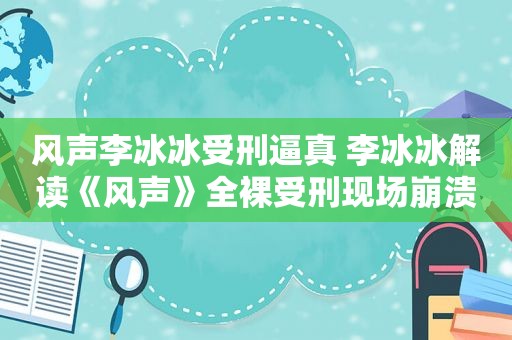 风声李冰冰受刑逼真 李冰冰解读《风声》全裸受刑现场崩溃